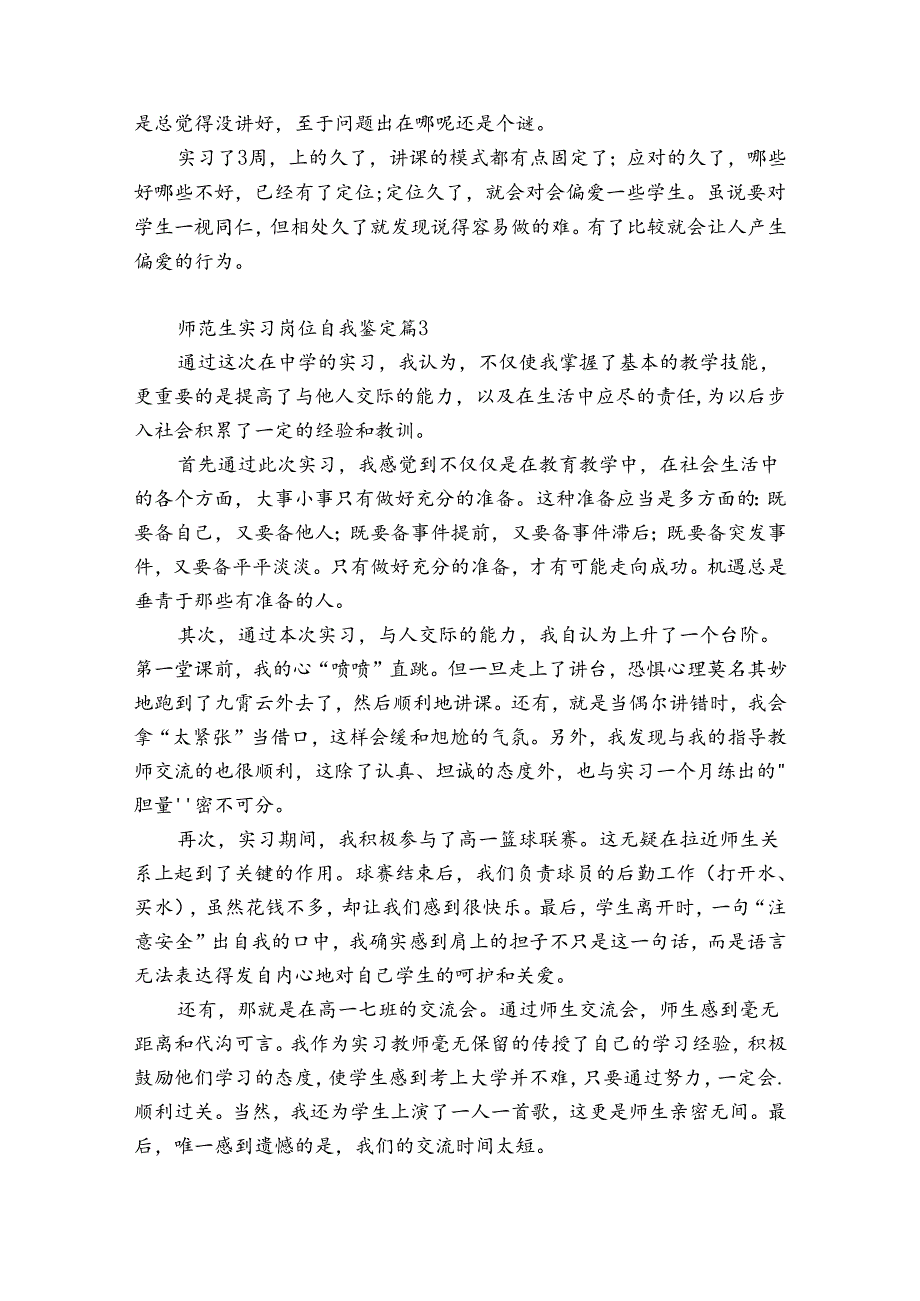 是总觉得没讲好，至于问题出在哪呢还是个谜。

实习了3周，上的久了，讲课的模式都有点固定了；应对的久了，哪些好哪些不好，已经有了定位;定位久了，就会对会偏爱一些学生。虽说要对学生一视同仁，但相处久了就发现说得容易做的难。有了比较就会让人产生偏爱的行为。

师范生实习岗位自我鉴定篇3

通过这次在中学的实习，我认为，不仅使我掌握了基本的教学技能，更重要的是提高了与他人交际的能力，以及在生活中应尽的责任，为以后步入社会积累了一定的经验和教训。

首先通过此次实习，我感觉到不仅仅是在教育教学中，在社会生活中的各个方面，大事小事只有做好充分的准备。这种准备应当是多方面的：既要备自己，又要备他人；既要备事件提前，又要备事件滞后；既要备突发事件，又要备平平淡淡。只有做好充分的准备，才有可能走向成功。机遇总是垂青于那些有准备的人。

其次，通过本次实习，与人交际的能力，我自认为上升了一个台阶。第一堂课前，我的心“喷喷”直跳。但一旦走上了讲台，恐惧心理莫名其妙地跑到了九霄云外去了，然后顺利地讲课。还有，就是当偶尔讲错时，我会拿“太紧张”当借口，这样会缓和尴尬的气氛。另外，我发现与我的指导教师交流的也很顺利，这除了认真、坦诚的态度外，也与实习一个月练出的"胆量''密不可分。

再次，实习期间，我积极参与了高一篮球联赛。这无疑在拉近师生关系上起到了关键的作用。球赛结束后，我们负责球员的后勤工作（打开水、买水），虽然花钱不多，却让我们感到很快乐。最后，学生离开时，一句“注意安全”出自我的口中，我确实感到肩上的担子不只是这一句话，而是语言无法表达得发自内心地对自己学生的呵护和关爱。

还有，那就是在高一七班的交流会。通过师生交流会，师生感到毫无距离和代沟可言。我作为实习教师毫无保留的传授了自己的学习经验，积极鼓励他们学习的态度，使学生感到考上大学并不难，只要通过努力，一定会.顺利过关。当然，我还为学生上演了一人一首歌，这更是师生亲密无间。最后，唯一感到遗憾的是，我们的交流时间太短。